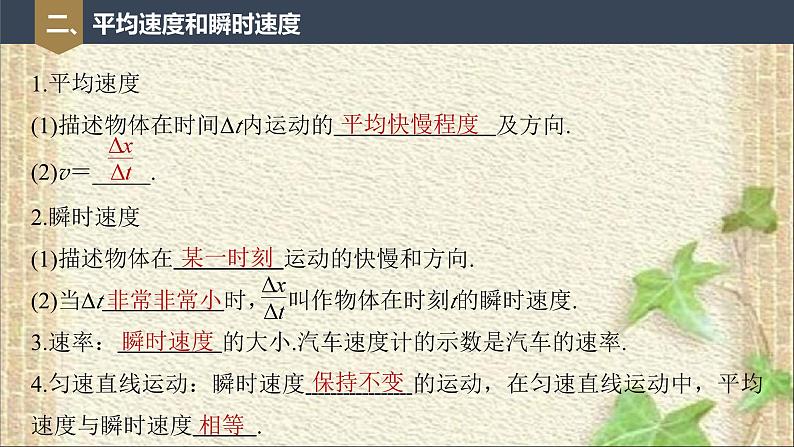 二、平均速度和瞬时速度

1.平均速度

(1)描述物体在时间$\Delta t$内运动的平均快慢程度及方向.

(2)$v=\frac{\Delta x}{\Delta t}$.

2.瞬时速度

(1)描述物体在某一时刻运动的快慢和方向.

(2)当$\Delta t$非常非常小时，$\frac{\Delta x}{\Delta t}$叫作物体在时刻$t$的瞬时速度.

3.速率：瞬时速度的大小.汽车速度计的示数是汽车的速率.

4.匀速直线运动：瞬时速度保持不变的运动，在匀速直线运动中，平均速度与瞬时速度相等.